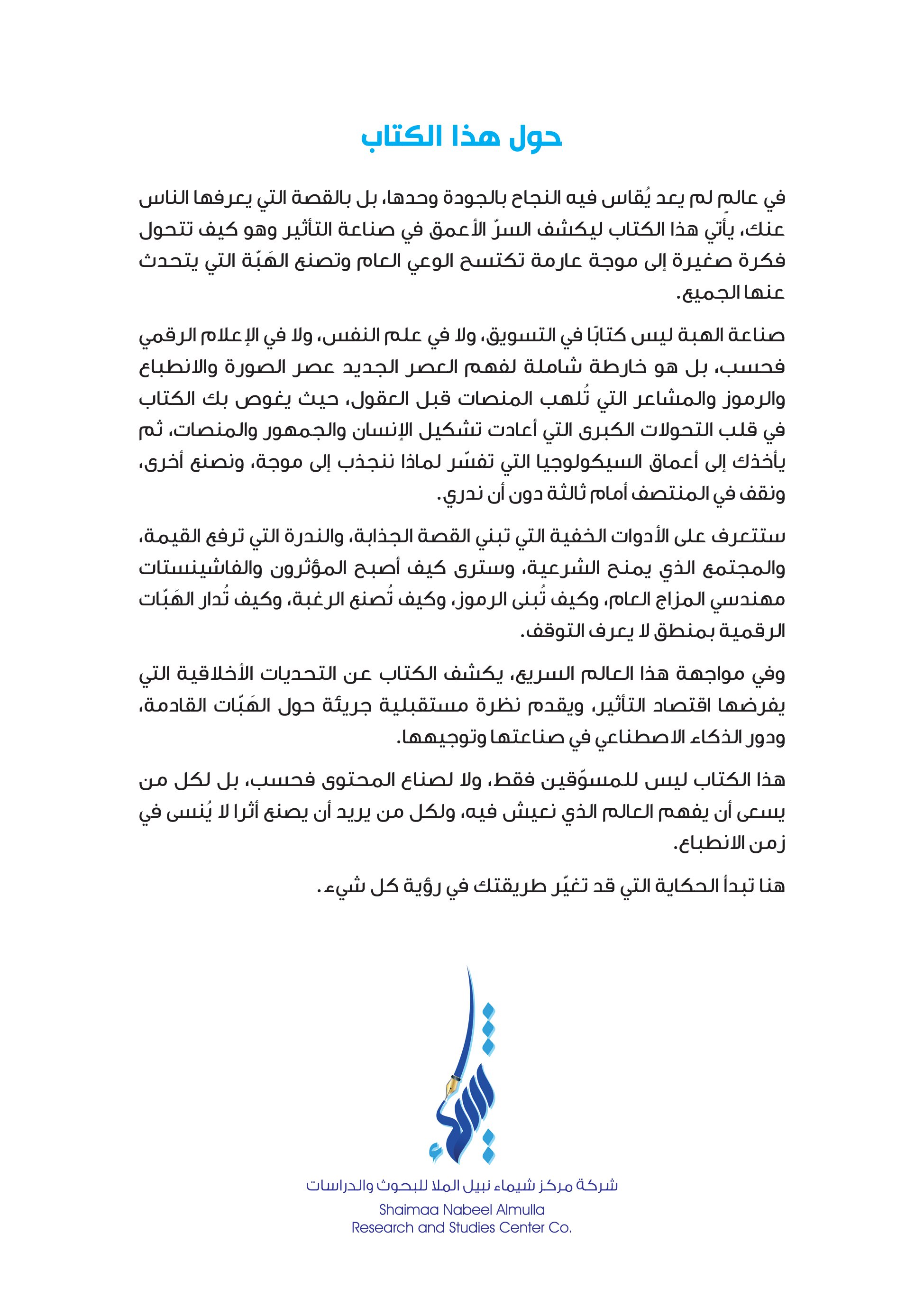 حول هذا الكتاب

في عالمٍ لم يعد يُقاس فيه النجاح بالجودة وحدها، بل بالقصة التي يعرفها الناس عنك، يأتي هذا الكتاب ليكشف السرّ الأعمق في صناعة التأثير وهو كيف تتحول فكرة صغيرة إلى موجة عارمة تكتسح الوعي العام وتصنع الهَبّة التي يتحدث عنها الجميع.

صناعة الهبة ليس كتابًا في التسويق، ولا في علم النفس، ولا في الإعلام الرقمي فحسب، بل هو خارطة شاملة لفهم العصر الجديد عصر الصورة والانطباع والرموز والمشاعر التي تُلهب المنصات قبل العقول، حيث يغوص بك الكتاب في قلب التحولات الكبرى التي أعادت تشكيل الإنسان والجمهور والمنصات، ثم يأخذك إلى أعماق السيكولوجيا التي تفسّر لماذا ننجذب إلى موجة، ونصنع أخرى، ونقف في المنتصف أمام ثالثة دون أن ندري.

ستتعرف على الأدوات الخفية التي تبني القصة الجذابة، والندرة التي ترفع القيمة، والمجتمع الذي يمنح الشرعية، وسترى كيف أصبح المؤثرون والفاشينستات مهندسي المزاج العام، وكيف تُبنى الرموز، وكيف تُصنع الرغبة، وكيف تُدار الهَبّات الرقمية بمنطق لا يعرف التوقف.

وفي مواجهة هذا العالم السريع، يكشف الكتاب عن التحديات الأخلاقية التي يفرضها اقتصاد التأثير، ويقدم نظرة مستقبلية جريئة حول الهَبّات القادمة، ودور الذكاء الاصطناعي في صناعتها وتوجيهها.

هذا الكتاب ليس للمسوّقين فقط، ولا لصناع المحتوى فحسب، بل لكل من يسعى أن يفهم العالم الذي نعيش فيه، ولكل من يريد أن يصنع أثرا لا يُنسى في زمن الانطباع.

هنا تبدأ الحكاية التي قد تغيّر طريقتك في رؤية كل شيء.

شركة مركز شيماء نبيل الملا للبحوث والدراسات
Shaimaa Nabeel Almulla
Research and Studies Center Co.